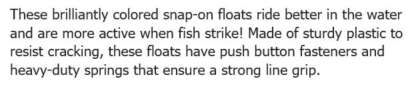 These brilliantly colored snap-on floats ride better in the water and are more active when fish strike! Made of sturdy plastic to resist cracking, these floats have push button fasteners and heavy-duty springs that ensure a strong line grip.